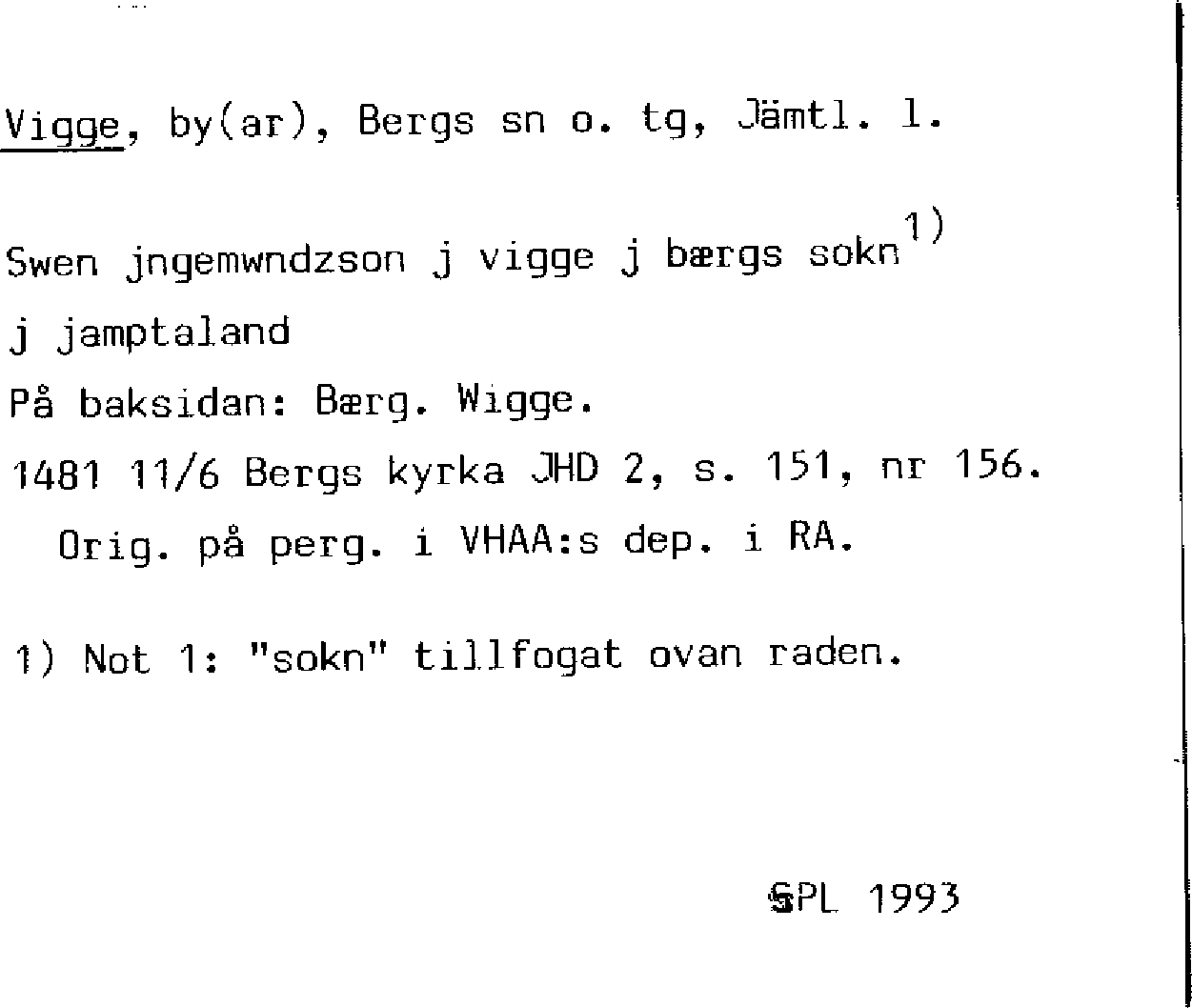 Vigge, by(ar), Bergs sn o. tg, Jämtl. l.

Swen jngemwndzson j vigge j bærgs sokn$^{1)}$

j jamptaland

På baksidan: Bærg. Wigge.

1481 11/6 Bergs kyrka JHD 2, s. 151, nr 156.

Orig. på perg. i VHAA:s dep. i RA.

1) Not 1: "sokn" tillfogat ovan raden.

SPL 1993